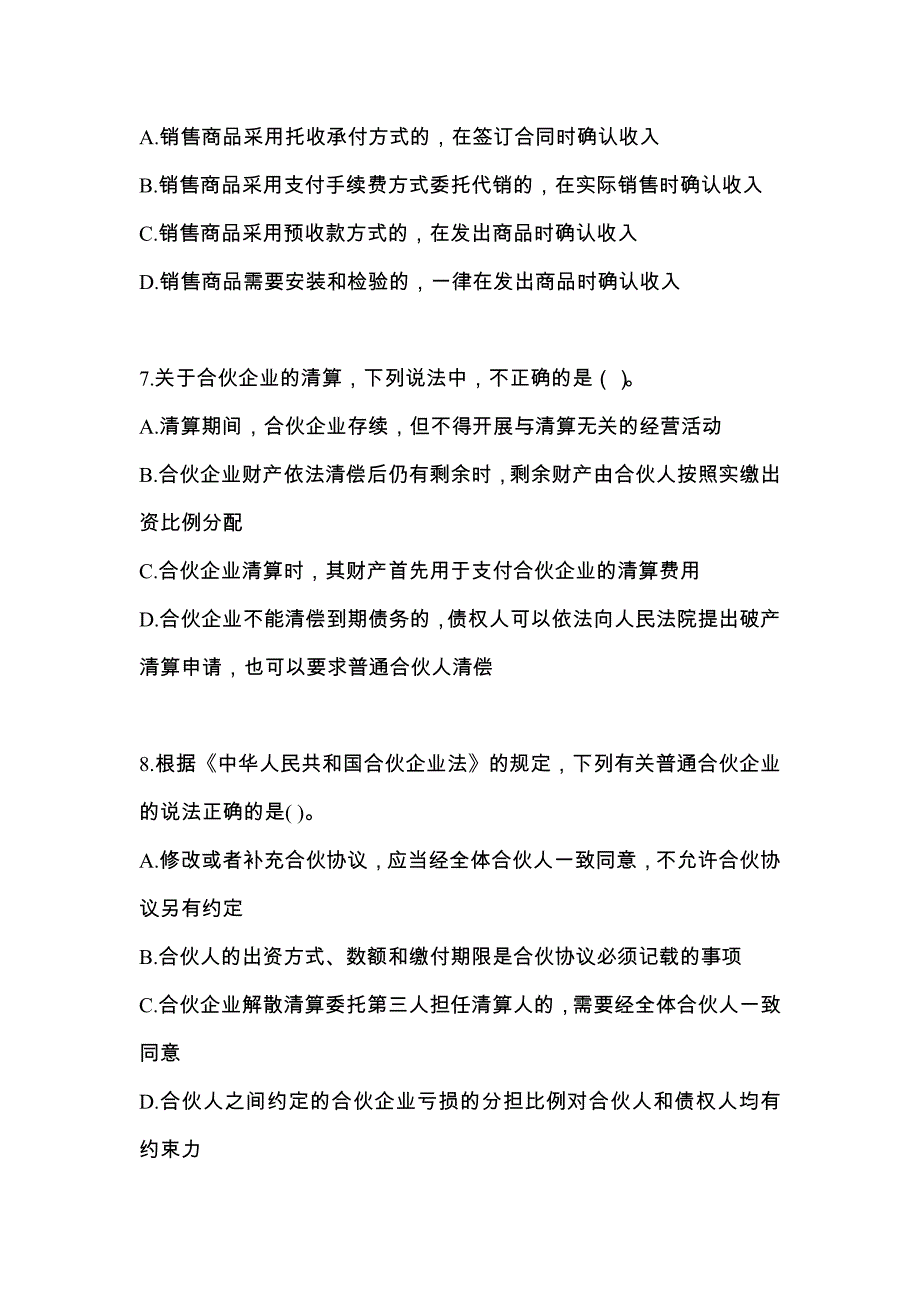 A.销售商品采用托收承付方式的，在签订合同时确认收入

B.销售商品采用支付手续费方式委托代销的，在实际销售时确认收入

C.销售商品采用预收款方式的，在发出商品时确认收入

D.销售商品需要安装和检验的，一律在发出商品时确认收入

7.关于合伙企业的清算，下列说法中，不正确的是（ ）。

A.清算期间，合伙企业存续，但不得开展与清算无关的经营活动

B.合伙企业财产依法清偿后仍有剩余时，剩余财产由合伙人按照实缴出资比例分配

C.合伙企业清算时，其财产首先用于支付合伙企业的清算费用

D.合伙企业不能清偿到期债务的，债权人可以依法向人民法院提出破产清算申请，也可以要求普通合伙人清偿

8.根据《中华人民共和国合伙企业法》的规定，下列有关普通合伙企业的说法正确的是( )。

A.修改或者补充合伙协议，应当经全体合伙人一致同意，不允许合伙协议另有约定

B.合伙人的出资方式、数额和缴付期限是合伙协议必须记载的事项

C.合伙企业解散清算委托第三人担任清算人的，需要经全体合伙人一致同意

D.合伙人之间约定的合伙企业亏损的分担比例对合伙人和债权人均有约束力